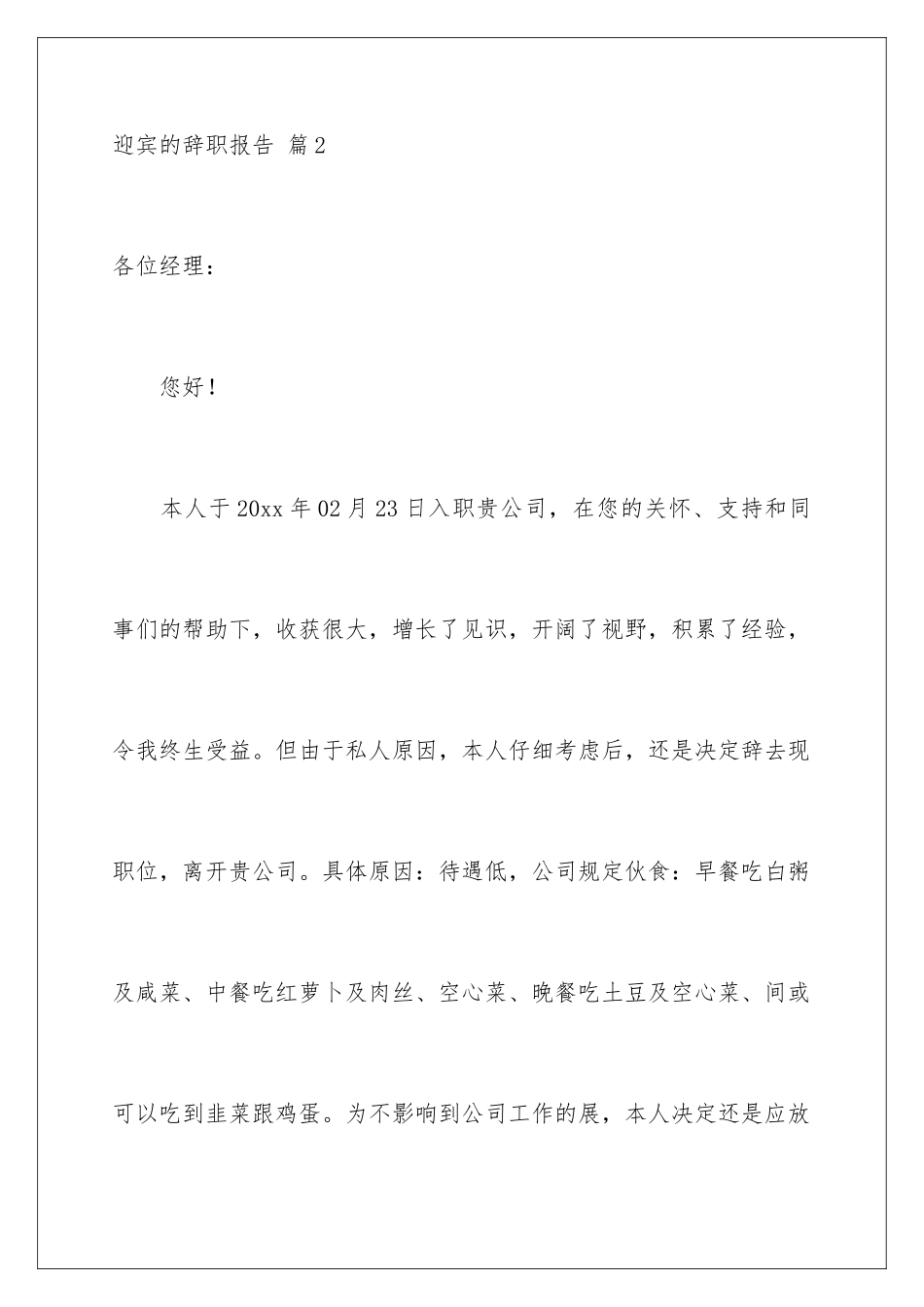 迎宾的辞职报告 篇 2

各位经理：

您好！

本人于 20xx 年 02 月 23 日入职贵公司，在您的关怀、支持和同事们的帮助下，收获很大，增长了见识，开阔了视野，积累了经验，令我终生受益。但由于私人原因，本人仔细考虑后，还是决定辞去现职位，离开贵公司。具体原因：待遇低，公司规定伙食：早餐吃白粥及咸菜、中餐吃红萝卜及肉丝、空心菜、晚餐吃土豆及空心菜、间或可以吃到韭菜跟鸡蛋。为不影响到公司工作的展，本人决定还是应放